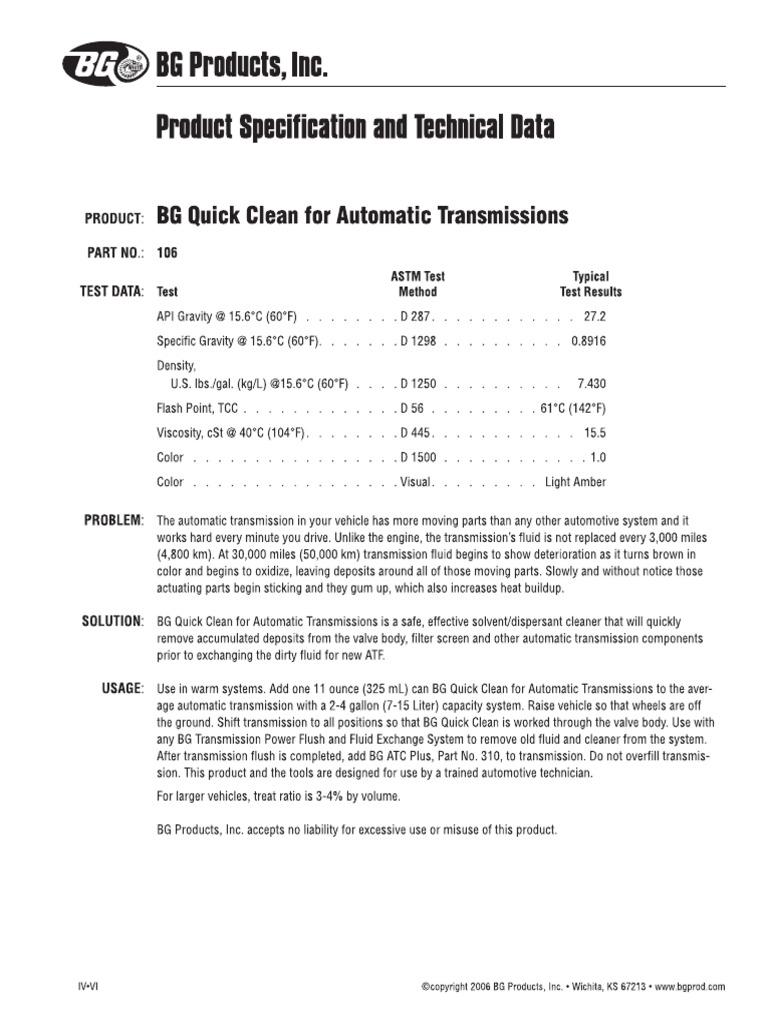 BG BG Products, Inc.

Product Specification and Technical Data

PRODUCT: BG Quick Clean for Automatic Transmissions

PART NO.: 106

TEST DATA:

| Test | ASTM Test Method | Typical Test Results |
|---|---|---|
| API Gravity @ 15.6°C (60°F) | D 287 | 27.2 |
| Specific Gravity @ 15.6°C (60°F) | D 1298 | 0.8916 |
| Density, U.S. lbs./gal. (kg/L) @15.6°C (60°F) | D 1250 | 7.430 |
| Flash Point, TCC | D 56 | 61°C (142°F) |
| Viscosity, cSt @ 40°C (104°F) | D 445 | 15.5 |
| Color | D 1500 | 1.0 |
| Color | Visual | Light Amber |

PROBLEM: The automatic transmission in your vehicle has more moving parts than any other automotive system and it works hard every minute you drive. Unlike the engine, the transmission's fluid is not replaced every 3,000 miles (4,800 km). At 30,000 miles (50,000 km) transmission fluid begins to show deterioration as it turns brown in color and begins to oxidize, leaving deposits around all of those moving parts. Slowly and without notice those actuating parts begin sticking and they gum up, which also increases heat buildup.

SOLUTION: BG Quick Clean for Automatic Transmissions is a safe, effective solvent/dispersant cleaner that will quickly remove accumulated deposits from the valve body, filter screen and other automatic transmission components prior to exchanging the dirty fluid for new ATF.

USAGE: Use in warm systems. Add one 11 ounce (325 mL) can BG Quick Clean for Automatic Transmissions to the average automatic transmission with a 2-4 gallon (7-15 Liter) capacity system. Raise vehicle so that wheels are off the ground. Shift transmission to all positions so that BG Quick Clean is worked through the valve body. Use with any BG Transmission Power Flush and Fluid Exchange System to remove old fluid and cleaner from the system. After transmission flush is completed, add BG ATC Plus, Part No. 310, to transmission. Do not overfill transmission. This product and the tools are designed for use by a trained automotive technician.

For larger vehicles, treat ratio is 3-4% by volume.

BG Products, Inc. accepts no liability for excessive use or misuse of this product.

IV•VI

©copyright 2006 BG Products, Inc. • Wichita, KS 67213 • www.bgprod.com